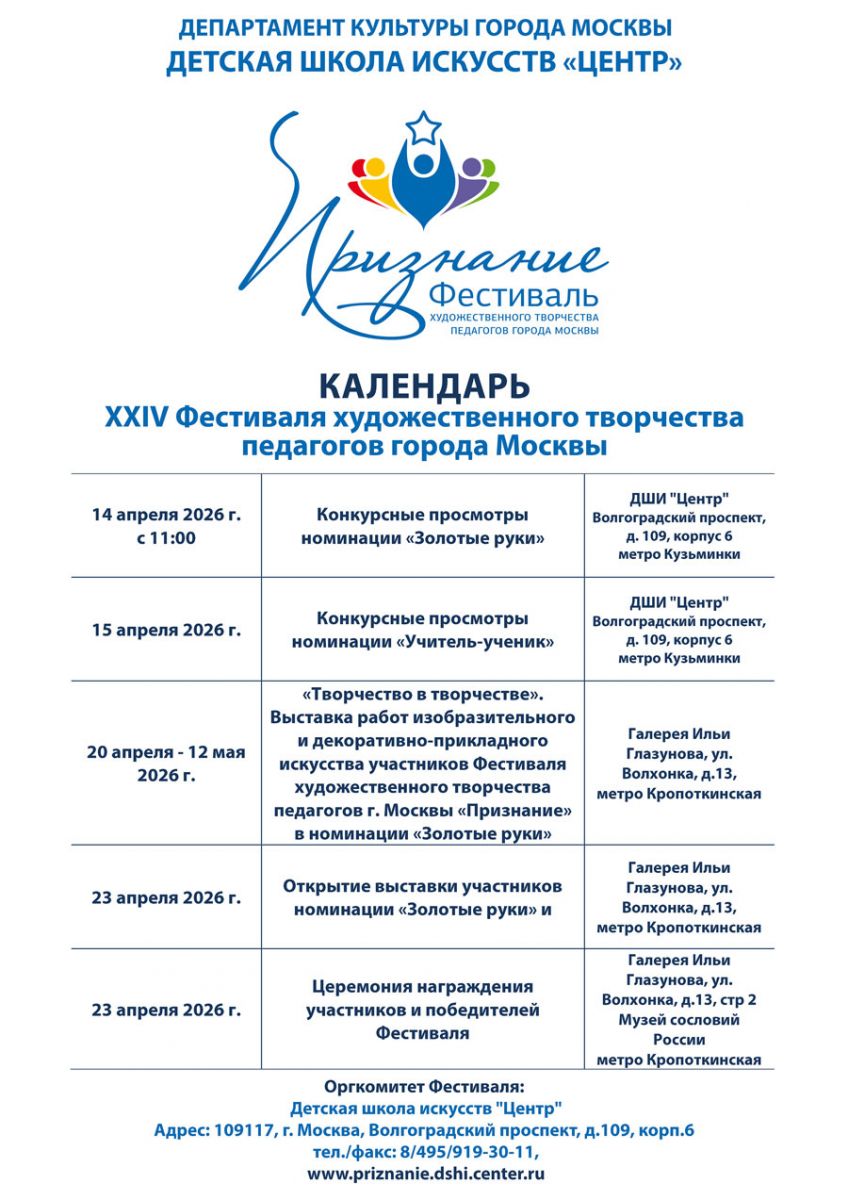 ДЕПАРТАМЕНТ КУЛЬТУРЫ ГОРОДА МОСКВЫ
ДЕТСКАЯ ШКОЛА ИСКУССТВ «ЦЕНТР»

Признание
Фестиваль
ХУДОЖЕСТВЕННОГО ТВОРЧЕСТВА
ПЕДАГОГОВ ГОРОДА МОСКВЫ

КАЛЕНДАРЬ
XXIV Фестиваля художественного творчества педагогов города Москвы

| | | |
|---|---|---|
| 14 апреля 2026 г. с 11:00 | Конкурсные просмотры номинации «Золотые руки» | ДШИ "Центр" Волгоградский проспект, д. 109, корпус 6 метро Кузьминки |
| 15 апреля 2026 г. | Конкурсные просмотры номинации «Учитель-ученик» | ДШИ "Центр" Волгоградский проспект, д. 109, корпус 6 метро Кузьминки |
| 20 апреля - 12 мая 2026 г. | «Творчество в творчестве». Выставка работ изобразительного и декоративно-прикладного искусства участников Фестиваля художественного творчества педагогов г. Москвы «Признание» в номинации «Золотые руки» | Галерея Ильи Глазунова, ул. Волхонка, д.13, метро Кропоткинская |
| 23 апреля 2026 г. | Открытие выставки участников номинации «Золотые руки» и | Галерея Ильи Глазунова, ул. Волхонка, д.13, метро Кропоткинская |
| 23 апреля 2026 г. | Церемония награждения участников и победителей Фестиваля | Галерея Ильи Глазунова, ул. Волхонка, д.13, стр 2 Музей сословий России метро Кропоткинская |

Оргкомитет Фестиваля:
Детская школа искусств "Центр"
Адрес: 109117, г. Москва, Волгоградский проспект, д.109, корп.6
тел./факс: 8/495/919-30-11,
www.priznanie.dshi.center.ru